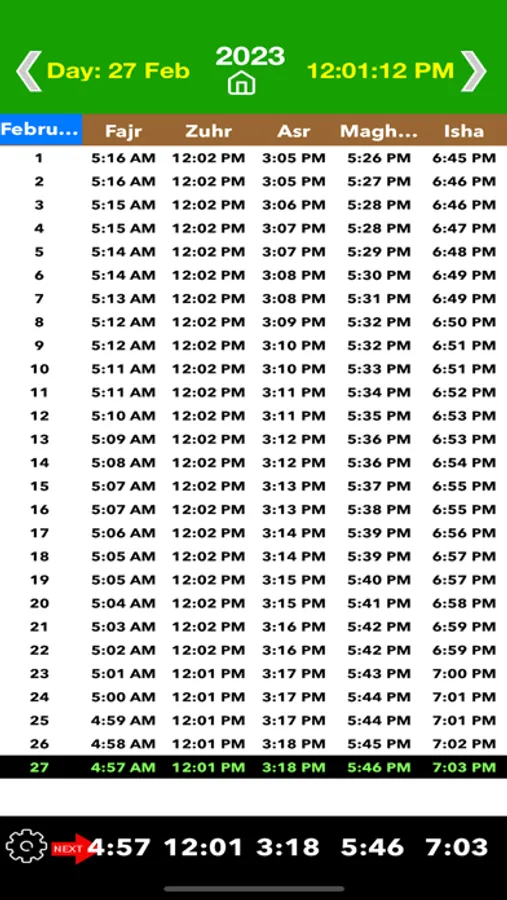 Day: 27 Feb 2023 12:01:12 PM

| Febru... | Fajr | Zuhr | Asr | Magh... | Isha |
|---|---|---|---|---|---|
| 1 | 5:16 AM | 12:02 PM | 3:05 PM | 5:26 PM | 6:45 PM |
| 2 | 5:16 AM | 12:02 PM | 3:05 PM | 5:27 PM | 6:46 PM |
| 3 | 5:15 AM | 12:02 PM | 3:06 PM | 5:28 PM | 6:46 PM |
| 4 | 5:15 AM | 12:02 PM | 3:07 PM | 5:28 PM | 6:47 PM |
| 5 | 5:14 AM | 12:02 PM | 3:07 PM | 5:29 PM | 6:48 PM |
| 6 | 5:14 AM | 12:02 PM | 3:08 PM | 5:30 PM | 6:49 PM |
| 7 | 5:13 AM | 12:02 PM | 3:08 PM | 5:31 PM | 6:49 PM |
| 8 | 5:12 AM | 12:02 PM | 3:09 PM | 5:32 PM | 6:50 PM |
| 9 | 5:12 AM | 12:02 PM | 3:10 PM | 5:32 PM | 6:51 PM |
| 10 | 5:11 AM | 12:02 PM | 3:10 PM | 5:33 PM | 6:51 PM |
| 11 | 5:11 AM | 12:02 PM | 3:11 PM | 5:34 PM | 6:52 PM |
| 12 | 5:10 AM | 12:02 PM | 3:11 PM | 5:35 PM | 6:53 PM |
| 13 | 5:09 AM | 12:02 PM | 3:12 PM | 5:36 PM | 6:53 PM |
| 14 | 5:08 AM | 12:02 PM | 3:12 PM | 5:36 PM | 6:54 PM |
| 15 | 5:07 AM | 12:02 PM | 3:13 PM | 5:37 PM | 6:55 PM |
| 16 | 5:07 AM | 12:02 PM | 3:13 PM | 5:38 PM | 6:55 PM |
| 17 | 5:06 AM | 12:02 PM | 3:14 PM | 5:39 PM | 6:56 PM |
| 18 | 5:05 AM | 12:02 PM | 3:14 PM | 5:39 PM | 6:57 PM |
| 19 | 5:05 AM | 12:02 PM | 3:15 PM | 5:40 PM | 6:57 PM |
| 20 | 5:04 AM | 12:02 PM | 3:15 PM | 5:41 PM | 6:58 PM |
| 21 | 5:03 AM | 12:02 PM | 3:16 PM | 5:42 PM | 6:59 PM |
| 22 | 5:02 AM | 12:02 PM | 3:16 PM | 5:42 PM | 6:59 PM |
| 23 | 5:01 AM | 12:01 PM | 3:17 PM | 5:43 PM | 7:00 PM |
| 24 | 5:00 AM | 12:01 PM | 3:17 PM | 5:44 PM | 7:01 PM |
| 25 | 4:59 AM | 12:01 PM | 3:17 PM | 5:44 PM | 7:01 PM |
| 26 | 4:58 AM | 12:01 PM | 3:18 PM | 5:45 PM | 7:02 PM |
| 27 | 4:57 AM | 12:01 PM | 3:18 PM | 5:46 PM | 7:03 PM |

NEXT 4:57 12:01 3:18 5:46 7:03